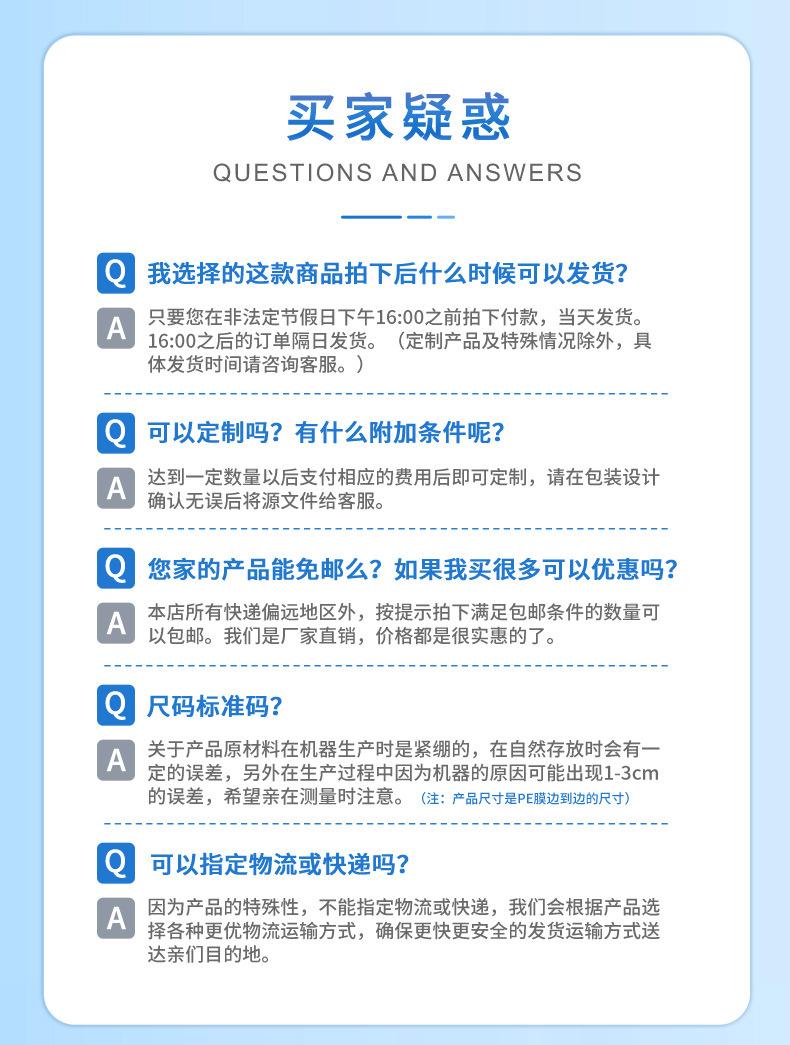 买家疑惑

QUESTIONS AND ANSWERS

Q 我选择的这款商品拍下后什么时候可以发货?

A 只要您在非法定节假日下午16:00之前拍下付款，当天发货。16:00之后的订单隔日发货。（定制产品及特殊情况除外，具体发货时间请咨询客服。）

Q 可以定制吗？有什么附加条件呢?

A 达到一定数量以后支付相应的费用后即可定制，请在包装设计确认无误后将源文件给客服。

Q 您家的产品能免邮么？如果我买很多可以优惠吗?

A 本店所有快递偏远地区外，按提示拍下满足包邮条件的数量可以包邮。我们是厂家直销，价格都是很实惠的了。

Q 尺码标准码?

A 关于产品原材料在机器生产时是紧绷的，在自然存放时会有一定的误差，另外在生产过程中因为机器的原因可能出现1-3cm的误差，希望亲在测量时注意。（注：产品尺寸是PE膜边到边的尺寸）

Q 可以指定物流或快递吗?

A 因为产品的特殊性，不能指定物流或快递，我们会根据产品选择各种更优物流运输方式，确保更快更安全的发货运输方式送达亲们目的地。